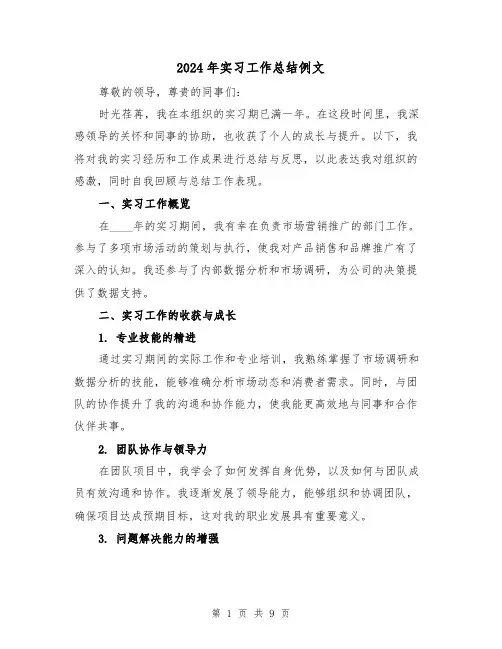 2024年实习工作总结例文

尊敬的领导，尊贵的同事们：

时光荏苒，我在本组织的实习期已满一年。在这段时间里，我深感领导的关怀和同事的协助，也收获了个人的成长与提升。以下，我将对我的实习经历和工作成果进行总结与反思，以此表达我对组织的感激，同时自我回顾与总结工作表现。

一、实习工作概览

在____年的实习期间，我有幸在负责市场营销推广的部门工作。参与了多项市场活动的策划与执行，使我对产品销售和品牌推广有了深入的认知。我还参与了内部数据分析和市场调研，为公司的决策提供了数据支持。

二、实习工作的收获与成长

1. 专业技能的精进

通过实习期间的实际工作和专业培训，我熟练掌握了市场调研和数据分析的技能，能够准确分析市场动态和消费者需求。同时，与团队的协作提升了我的沟通和协作能力，使我能更高效地与同事和合作伙伴共事。

2. 团队协作与领导力

在团队项目中，我学会了如何发挥自身优势，以及如何与团队成员有效沟通和协作。我逐渐发展了领导能力，能够组织和协调团队，确保项目达成预期目标，这对我的职业发展具有重要意义。

3. 问题解决能力的增强

第 1 页 共 9 页